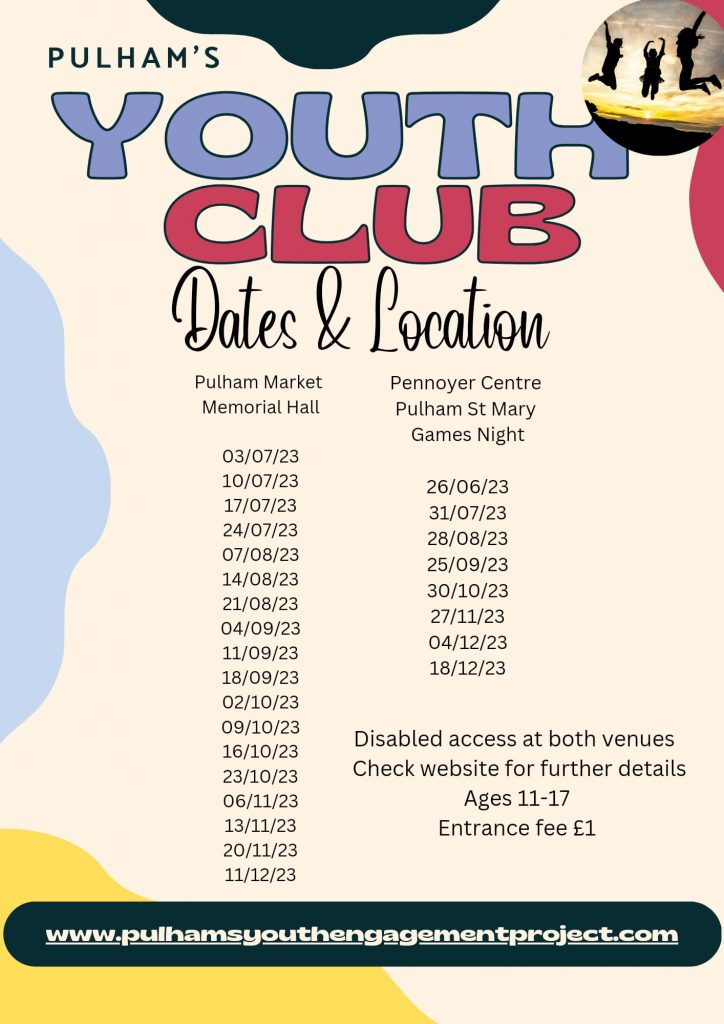 PULHAM'S

YOUTH CLUB

Dates & Location

Pulham Market Memorial Hall

03/07/23
10/07/23
17/07/23
24/07/23
07/08/23
14/08/23
21/08/23
04/09/23
11/09/23
18/09/23
02/10/23
09/10/23
16/10/23
23/10/23
06/11/23
13/11/23
20/11/23
11/12/23

Pennoyer Centre Pulham St Mary Games Night

26/06/23
31/07/23
28/08/23
25/09/23
30/10/23
27/11/23
04/12/23
18/12/23

Disabled access at both venues
Check website for further details
Ages 11-17
Entrance fee £1

www.pulhamsyouthengagementproject.com